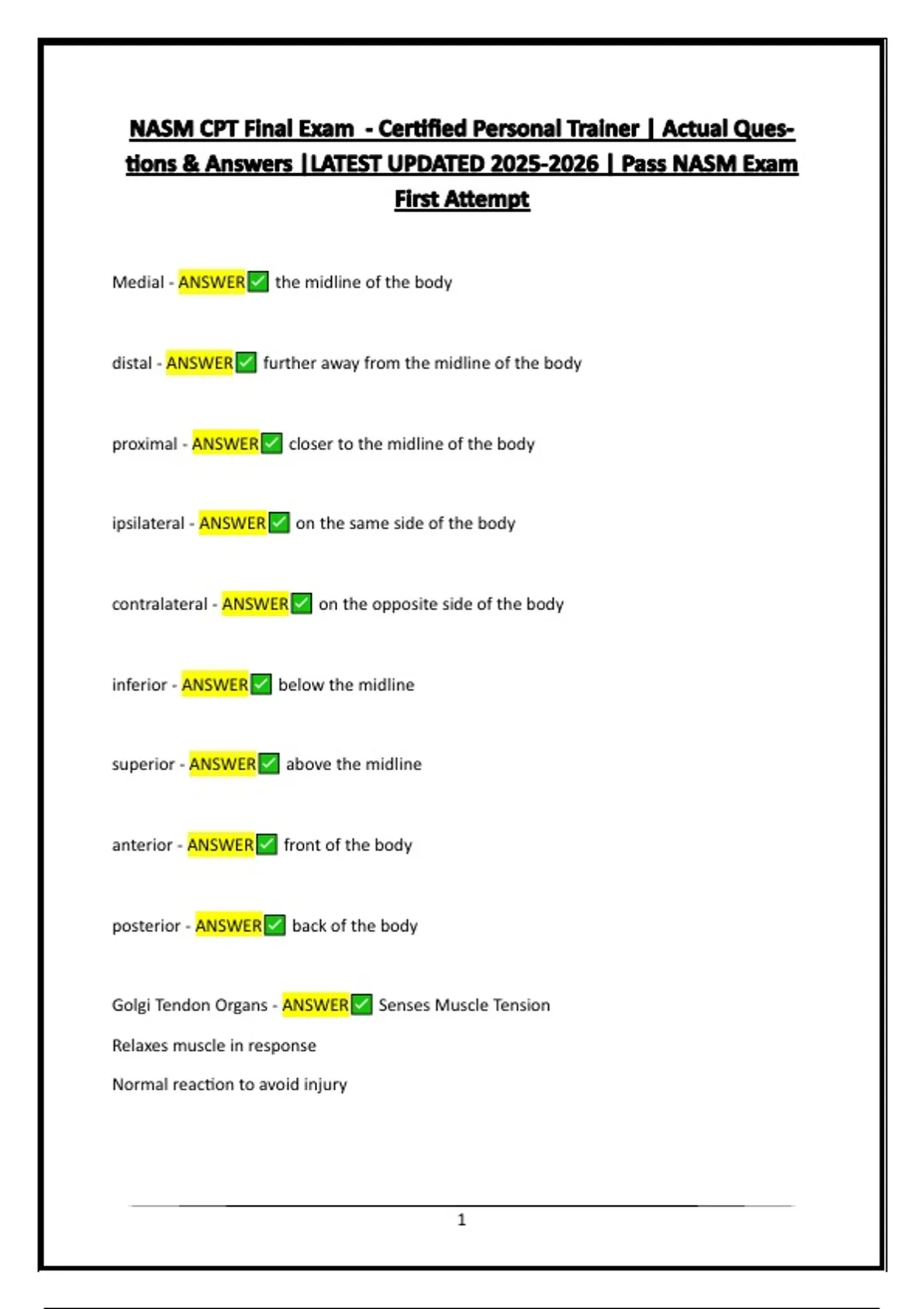 NASM CPT Final Exam - Certified Personal Trainer | Actual Questions & Answers |LATEST UPDATED 2025-2026 | Pass NASM Exam First Attempt

Medial - ANSWER✅ the midline of the body

distal - ANSWER✅ further away from the midline of the body

proximal - ANSWER✅ closer to the midline of the body

ipsilateral - ANSWER✅ on the same side of the body

contralateral - ANSWER✅ on the opposite side of the body

inferior - ANSWER✅ below the midline

superior - ANSWER✅ above the midline

anterior - ANSWER✅ front of the body

posterior - ANSWER✅ back of the body

Golgi Tendon Organs - ANSWER✅ Senses Muscle Tension
Relaxes muscle in response
Normal reaction to avoid injury

1